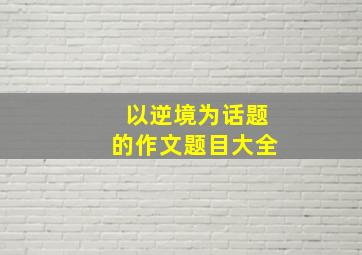 以逆境为话题
的作文题目大全